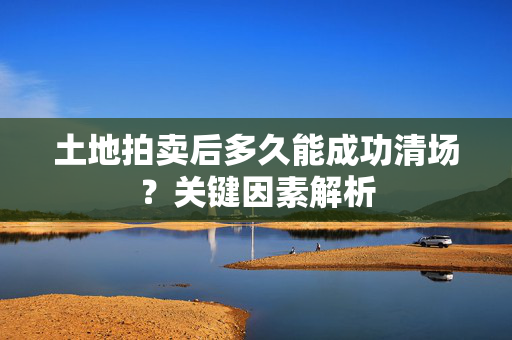 土地拍卖后多久能成功清场？关键因素解析